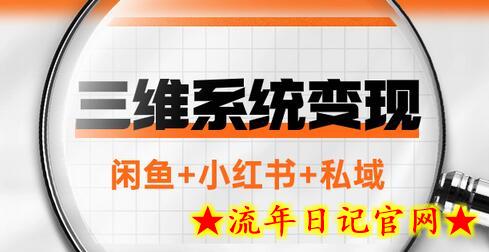 三维系统变现

闲鱼+小红书+私域

★流年日记官网★